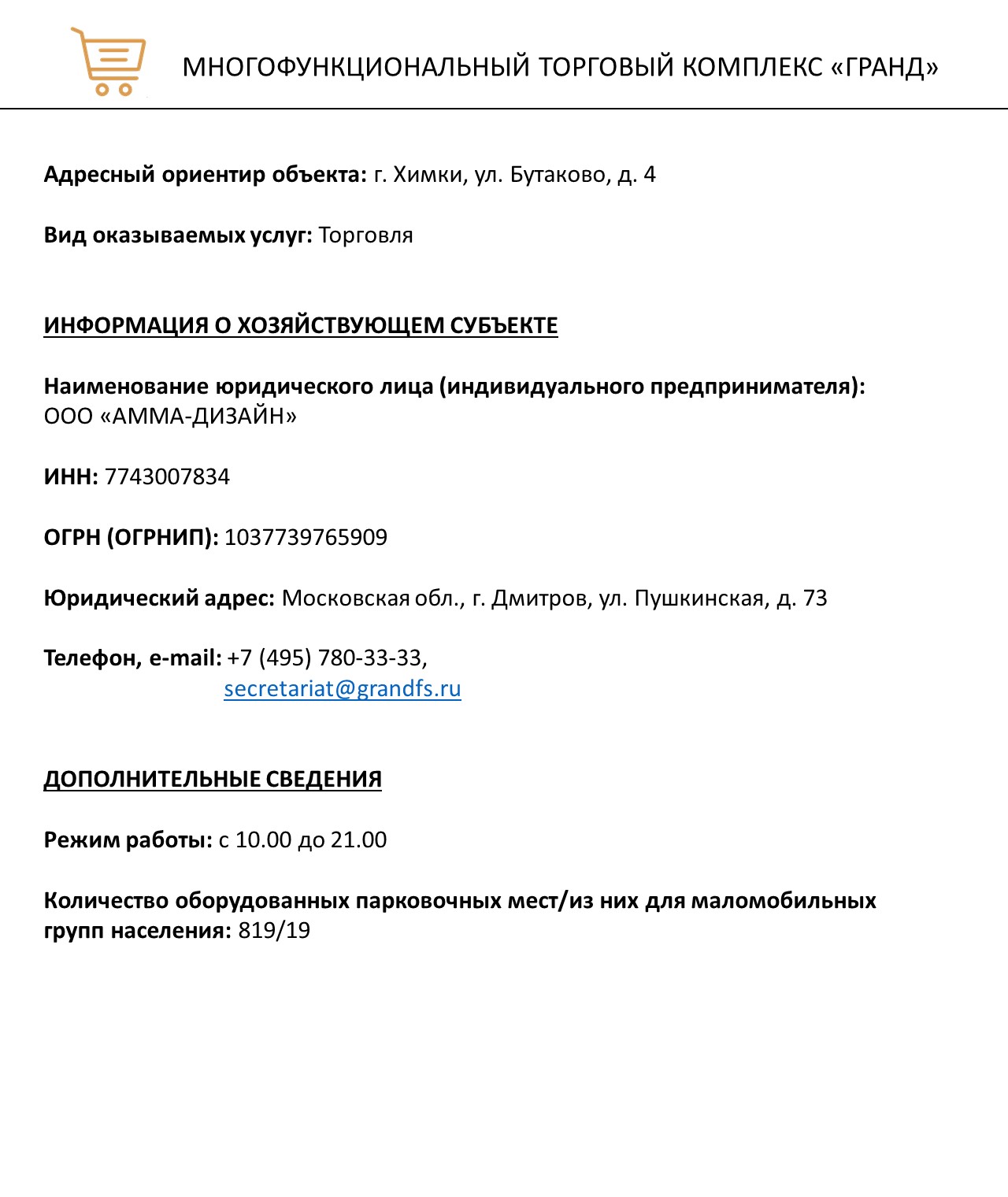 МНОГОФУНКЦИОНАЛЬНЫЙ ТОРГОВЫЙ КОМПЛЕКС «ГРАНД»

Адресный ориентир объекта: г. Химки, ул. Бутаково, д. 4

Вид оказываемых услуг: Торговля

ИНФОРМАЦИЯ О ХОЗЯЙСТВУЮЩЕМ СУБЪЕКТЕ

Наименование юридического лица (индивидуального предпринимателя): ООО «АММА-ДИЗАЙН»

ИНН: 7743007834

ОГРН (ОГРНИП): 1037739765909

Юридический адрес: Московская обл., г. Дмитров, ул. Пушкинская, д. 73

Телефон, e-mail: +7 (495) 780-33-33, secretariat@grandfs.ru

ДОПОЛНИТЕЛЬНЫЕ СВЕДЕНИЯ

Режим работы: с 10.00 до 21.00

Количество оборудованных парковочных мест/из них для маломобильных групп населения: 819/19